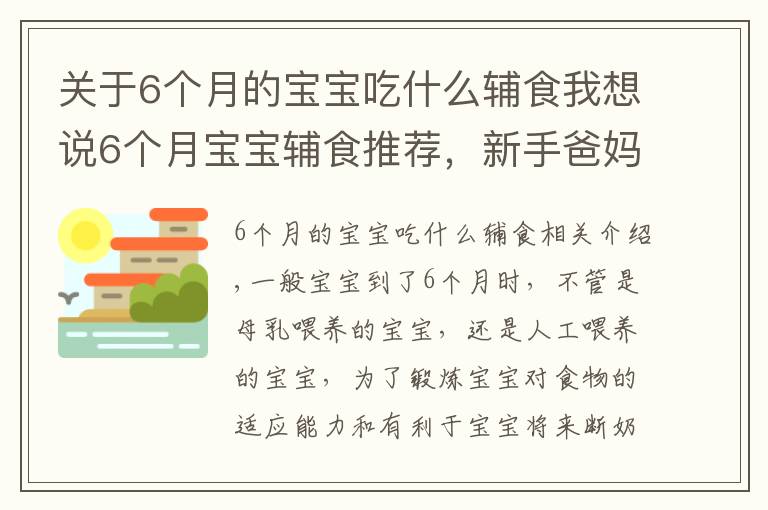 关于6个月的宝宝吃什么辅食我想说6个月宝宝辅食推荐，新手爸妈

6个月的宝宝吃什么辅食相关介绍，一般宝宝到了6个月时，不管是母乳喂养的宝宝，还是人工喂养的宝宝，为了锻炼宝宝对食物的适应能力和有利于宝宝将来断奶